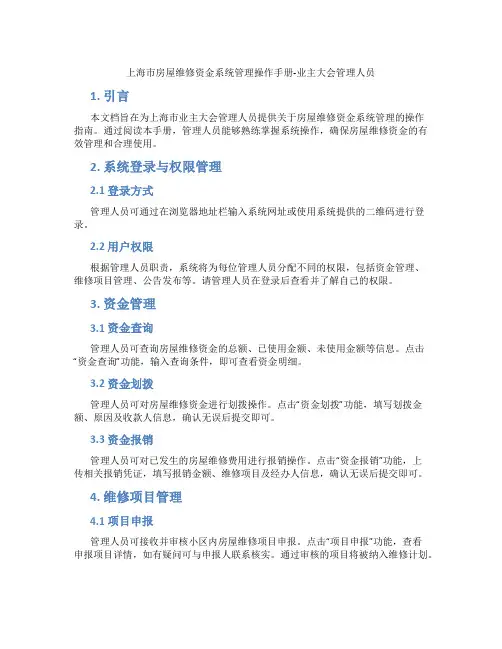 上海市房屋维修资金系统管理操作手册-业主大会管理人员

1. 引言

本文档旨在为上海市业主大会管理人员提供关于房屋维修资金系统管理的操作指南。通过阅读本手册，管理人员能够熟练掌握系统操作，确保房屋维修资金的有效管理和合理使用。

2. 系统登录与权限管理

2.1 登录方式

管理人员可通过在浏览器地址栏输入系统网址或使用系统提供的二维码进行登录。

2.2 用户权限

根据管理人员职责，系统将为每位管理人员分配不同的权限，包括资金管理、维修项目管理、公告发布等。请管理人员在登录后查看并了解自己的权限。

3. 资金管理

3.1 资金查询

管理人员可查询房屋维修资金的总额、已使用金额、未使用金额等信息。点击“资金查询”功能，输入查询条件，即可查看资金明细。

3.2 资金划拨

管理人员可对房屋维修资金进行划拨操作。点击“资金划拨”功能，填写划拨金额、原因及收款人信息，确认无误后提交即可。

3.3 资金报销

管理人员可对已发生的房屋维修费用进行报销操作。点击“资金报销”功能，上传相关报销凭证，填写报销金额、维修项目及经办人信息，确认无误后提交即可。

4. 维修项目管理

4.1 项目申报

管理人员可接收并审核小区内房屋维修项目申报。点击“项目申报”功能，查看申报项目详情，如有疑问可与申报人联系核实。通过审核的项目将被纳入维修计划。